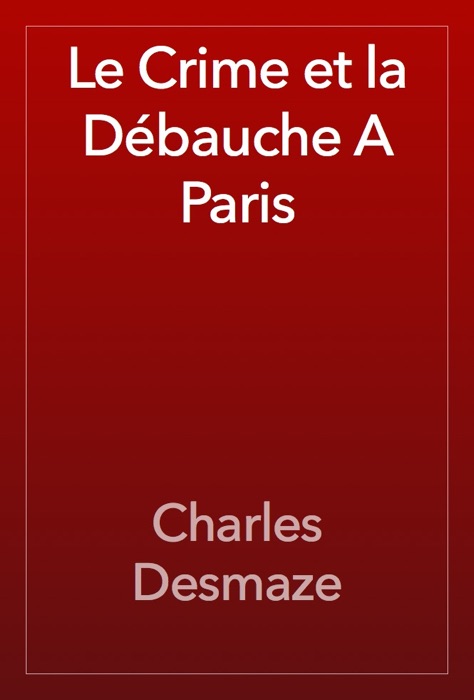 Le Crime et la Débauche A Paris

Charles Desmaze